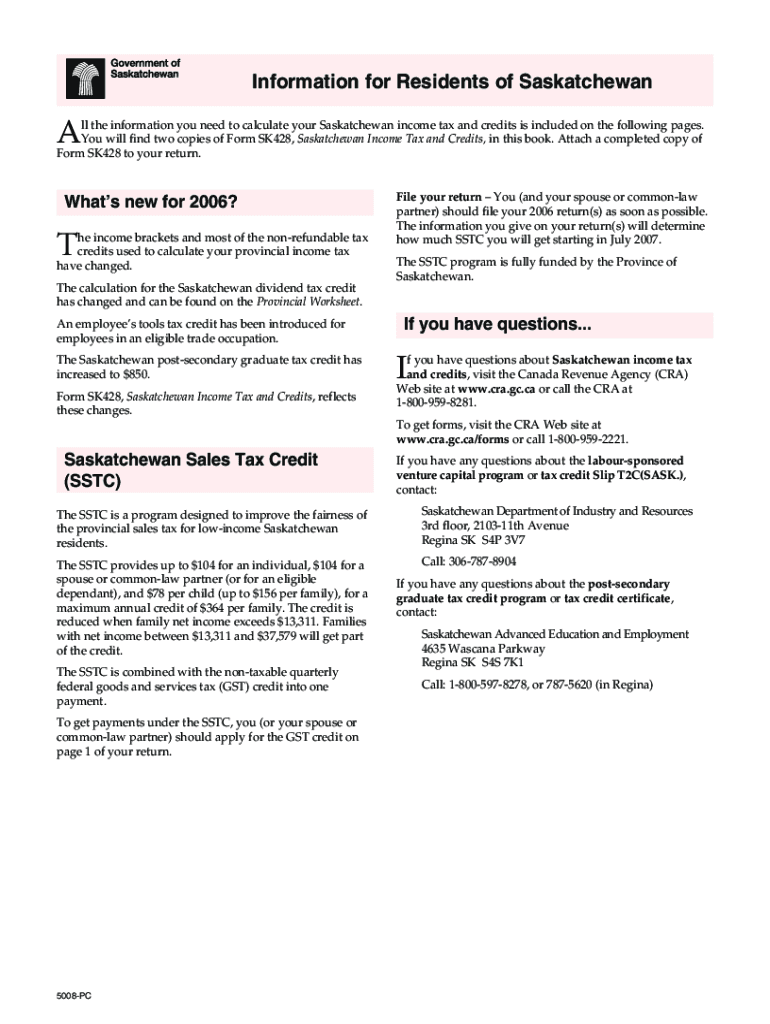 Government of Saskatchewan

Information for Residents of Saskatchewan

All the information you need to calculate your Saskatchewan income tax and credits is included on the following pages. You will find two copies of Form SK428, Saskatchewan Income Tax and Credits, in this book. Attach a completed copy of Form SK428 to your return.

What's new for 2006?

The income brackets and most of the non-refundable tax credits used to calculate your provincial income tax have changed.

The calculation for the Saskatchewan dividend tax credit has changed and can be found on the Provincial Worksheet.

An employee's tools tax credit has been introduced for employees in an eligible trade occupation.

The Saskatchewan post-secondary graduate tax credit has increased to $850.

Form SK428, Saskatchewan Income Tax and Credits, reflects these changes.

Saskatchewan Sales Tax Credit (SSTC)

The SSTC is a program designed to improve the fairness of the provincial sales tax for low-income Saskatchewan residents.

The SSTC provides up to $104 for an individual, $104 for a spouse or common-law partner (or for an eligible dependant), and $78 per child (up to $156 per family), for a maximum annual credit of $364 per family. The credit is reduced when family net income exceeds $13,311. Families with net income between $13,311 and $37,579 will get part of the credit.

The SSTC is combined with the non-taxable quarterly federal goods and services tax (GST) credit into one payment.

To get payments under the SSTC, you (or your spouse or common-law partner) should apply for the GST credit on page 1 of your return.

File your return – You (and your spouse or common-law partner) should file your 2006 return(s) as soon as possible. The information you give on your return(s) will determine how much SSTC you will get starting in July 2007.

The SSTC program is fully funded by the Province of Saskatchewan.

If you have questions...

If you have questions about Saskatchewan income tax and credits, visit the Canada Revenue Agency (CRA) Web site at www.cra.gc.ca or call the CRA at 1-800-959-8281.

To get forms, visit the CRA Web site at www.cra.gc.ca/forms or call 1-800-959-2221.

If you have any questions about the labour-sponsored venture capital program or tax credit Slip T2C(SASK.), contact:

Saskatchewan Department of Industry and Resources
3rd floor, 2103-11th Avenue
Regina SK S4P 3V7

Call: 306-787-8904

If you have any questions about the post-secondary graduate tax credit program or tax credit certificate, contact:

Saskatchewan Advanced Education and Employment
4635 Wascana Parkway
Regina SK S4S 7K1

Call: 1-800-597-8278, or 787-5620 (in Regina)

5008-PC